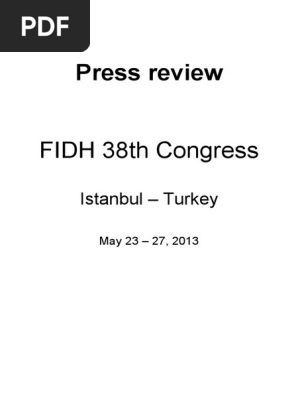 PDF

Press review

FIDH 38th Congress

Istanbul – Turkey

May 23 – 27, 2013